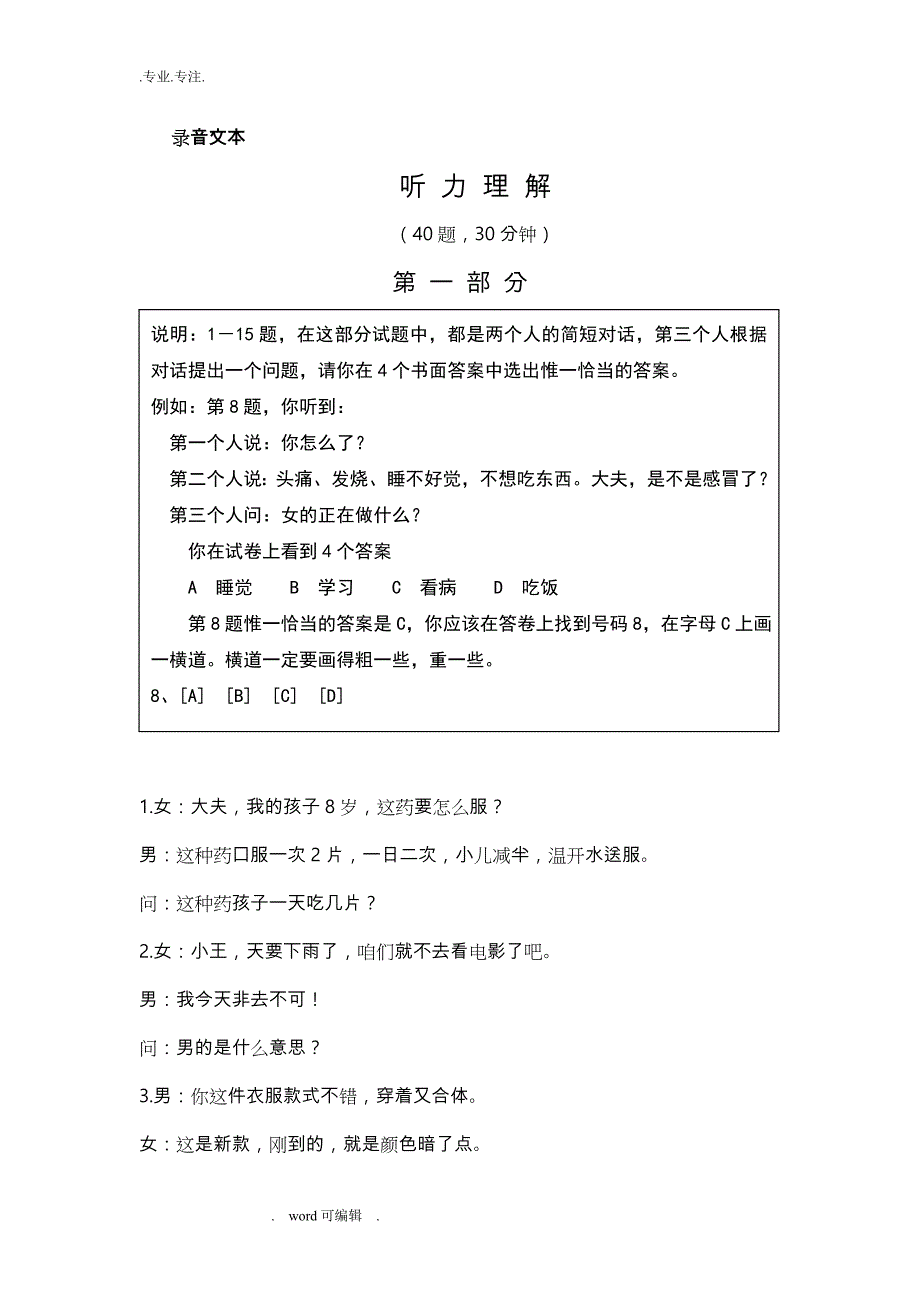 .专业.专注.

录音文本

听 力 理 解

（40 题，30 分钟）

第 一 部 分

说明：1—15 题，在这部分试题中，都是两个人的简短对话，第三个人根据对话提出一个问题，请你在 4 个书面答案中选出惟一恰当的答案。
例如：第 8 题，你听到：
第一个人说：你怎么了？
第二个人说：头痛、发烧、睡不好觉，不想吃东西。大夫，是不是感冒了？
第三个人问：女的正在做什么？
你在试卷上看到 4 个答案
A 睡觉 B 学习 C 看病 D 吃饭
第 8 题惟一恰当的答案是 C，你应该在答卷上找到号码 8，在字母 C 上画一横道。横道一定要画得粗一些，重一些。
8、[A] [B] [C] [D]

1.女：大夫，我的孩子 8 岁，这药要怎么服？

男：这种药口服一次 2 片，一日二次，小儿减半，温开水送服。

问：这种药孩子一天吃几片？

2.女：小王，天要下雨了，咱们就不去看电影了吧。

男：我今天非去不可！

问：男的是什么意思？

3.男：你这件衣服款式不错，穿着又合体。

女：这是新款，刚到的，就是颜色暗了点。

. word 可编辑 .